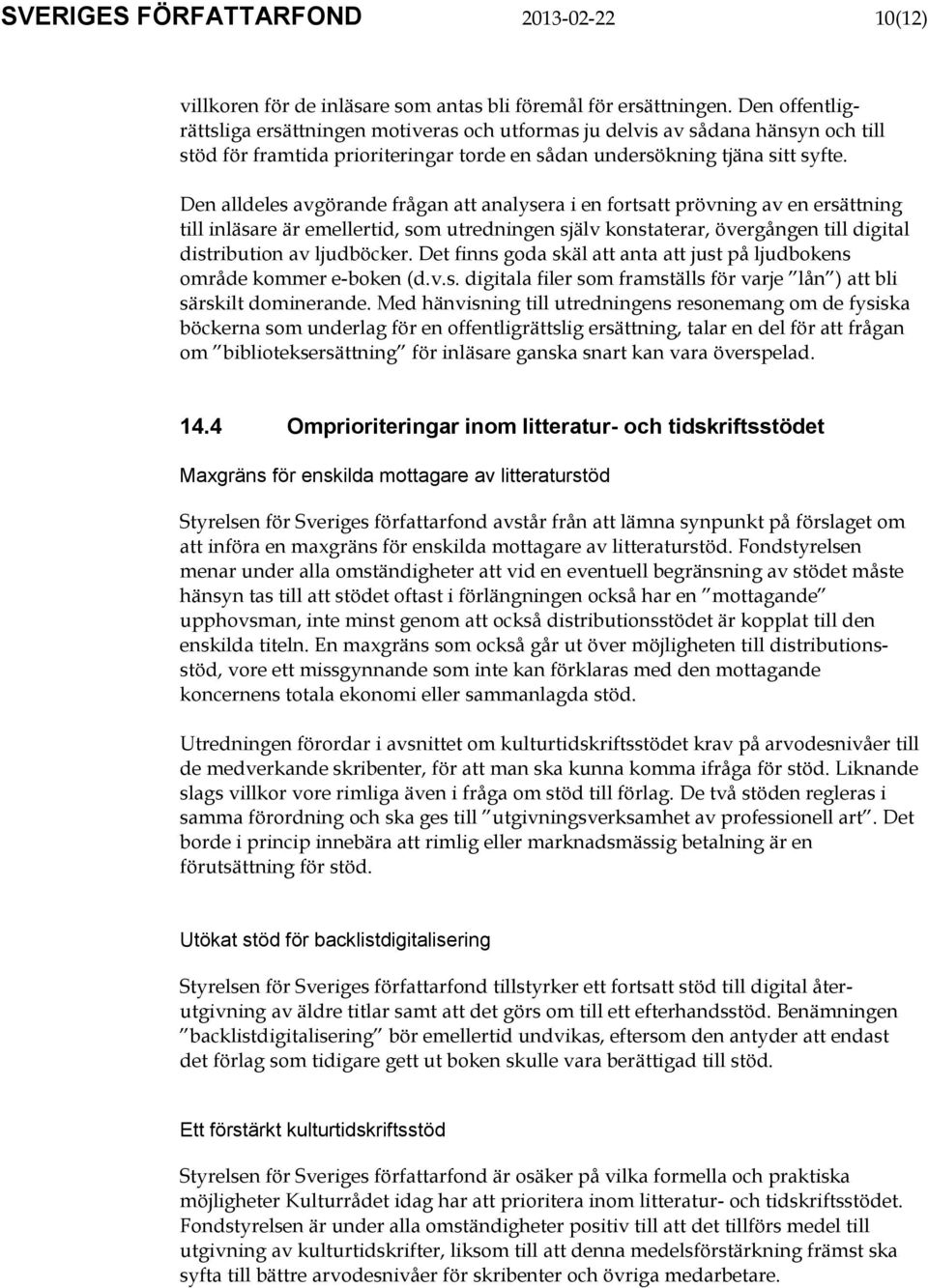 SVERIGES FÖRFATTARFOND 2013-02-22 10(12)

villkoren för de inläsare som antas bli föremål för ersättningen. Den offentligrättsliga ersättningen motiveras och utformas ju delvis av sådana hänsyn och till stöd för framtida prioriteringar torde en sådan undersökning tjäna sitt syfte.

Den alldeles avgörande frågan att analysera i en fortsatt prövning av en ersättning till inläsare är emellertid, som utredningen själv konstaterar, övergången till digital distribution av ljudböcker. Det finns goda skäl att anta att just på ljudbokens område kommer e-boken (d.v.s. digitala filer som framställs för varje ”lån”) att bli särskilt dominerande. Med hänvisning till utredningens resonemang om de fysiska böckerna som underlag för en offentligrättslig ersättning, talar en del för att frågan om ”biblioteksersättning” för inläsare ganska snart kan vara överspelad.

14.4 Omprioriteringar inom litteratur- och tidskriftsstödet

Maxgräns för enskilda mottagare av litteraturstöd

Styrelsen för Sveriges författarfond avstår från att lämna synpunkt på förslaget om att införa en maxgräns för enskilda mottagare av litteraturstöd. Fondstyrelsen menar under alla omständigheter att vid en eventuell begränsning av stödet måste hänsyn tas till att stödet oftast i förlängningen också har en ”mottagande” upphovsman, inte minst genom att också distributionsstödet är kopplat till den enskilda titeln. En maxgräns som också går ut över möjligheten till distributionsstöd, vore ett missgynnande som inte kan förklaras med den mottagande koncernens totala ekonomi eller sammanlagda stöd.

Utredningen förordar i avsnittet om kulturtidskriftsstödet krav på arvodesnivåer till de medverkande skribenter, för att man ska kunna komma ifråga för stöd. Liknande slags villkor vore rimliga även i fråga om stöd till förlag. De två stöden regleras i samma förordning och ska ges till ”utgivningsverksamhet av professionell art”. Det borde i princip innebära att rimlig eller marknadsmässig betalning är en förutsättning för stöd.

Utökat stöd för backlistdigitalisering

Styrelsen för Sveriges författarfond tillstyrker ett fortsatt stöd till digital återutgivning av äldre titlar samt att det görs om till ett efterhandsstöd. Benämningen ”backlistdigitalisering” bör emellertid undvikas, eftersom den antyder att endast det förlag som tidigare gett ut boken skulle vara berättigad till stöd.

Ett förstärkt kulturtidskriftsstöd

Styrelsen för Sveriges författarfond är osäker på vilka formella och praktiska möjligheter Kulturrådet idag har att prioritera inom litteratur- och tidskriftsstödet. Fondstyrelsen är under alla omständigheter positiv till att det tillförs medel till utgivning av kulturtidskrifter, liksom till att denna medelsförstärkning främst ska syfta till bättre arvodesnivåer för skribenter och övriga medarbetare.